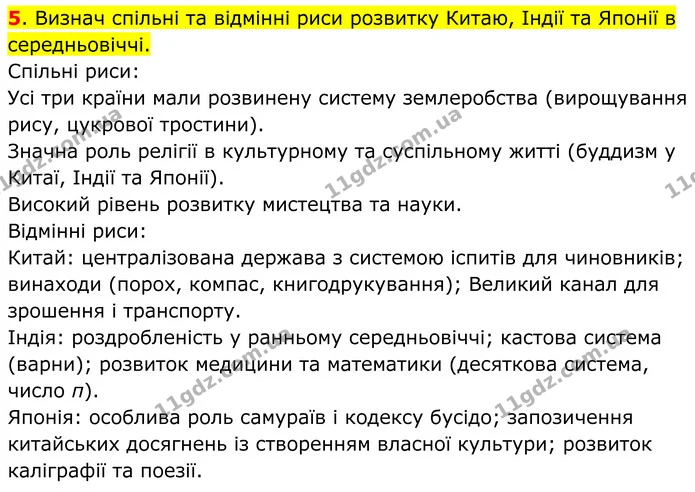 5. Визнач спільні та відмінні риси розвитку Китаю, Індії та Японії в середньовіччі.

Спільні риси:

Усі три країни мали розвинену систему землеробства (вирощування рису, цукрової тростини).

Значна роль релігії в культурному та суспільному житті (буддизм у Китаї, Індії та Японії).

Високий рівень розвитку мистецтва та науки.

Відмінні риси:

Китай: централізована держава з системою іспитів для чиновників; винаходи (порох, компас, книгодрукування); Великий канал для зрошення і транспорту.

Індія: роздробленість у ранньому середньовіччі; кастова система (варни); розвиток медицини та математики (десяткова система, число п).

Японія: особлива роль самураїв і кодексу бусідо; запозичення китайських досягнень із створенням власної культури; розвиток каліграфії та поезії.

11gdz.com.ua